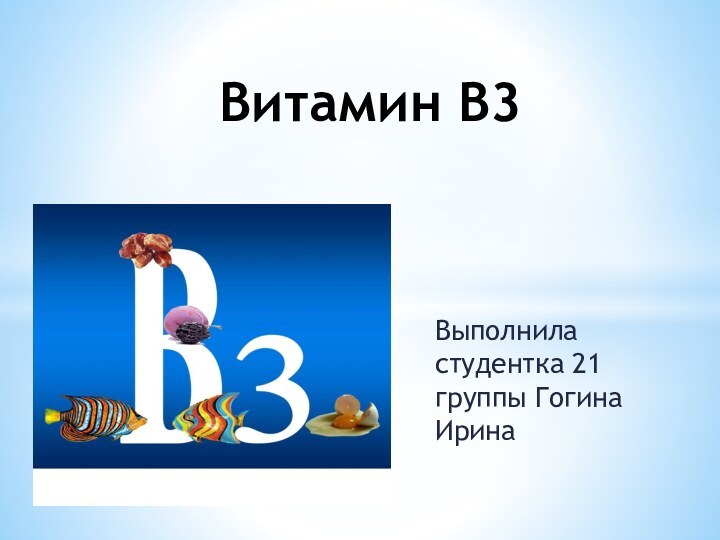 Витамин В3

В3

Выполнила студентка 21 группы Гогина Ирина